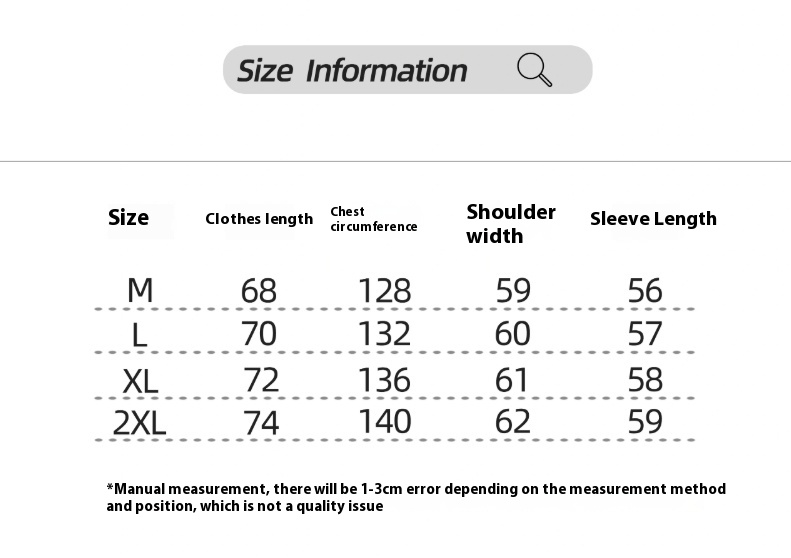 Size Information

| Size | Clothes length | Chest circumference | Shoulder width | Sleeve Length |
|---|---|---|---|---|
| M | 68 | 128 | 59 | 56 |
| L | 70 | 132 | 60 | 57 |
| XL | 72 | 136 | 61 | 58 |
| 2XL | 74 | 140 | 62 | 59 |

*Manual measurement, there will be 1-3cm error depending on the measurement method and position, which is not a quality issue